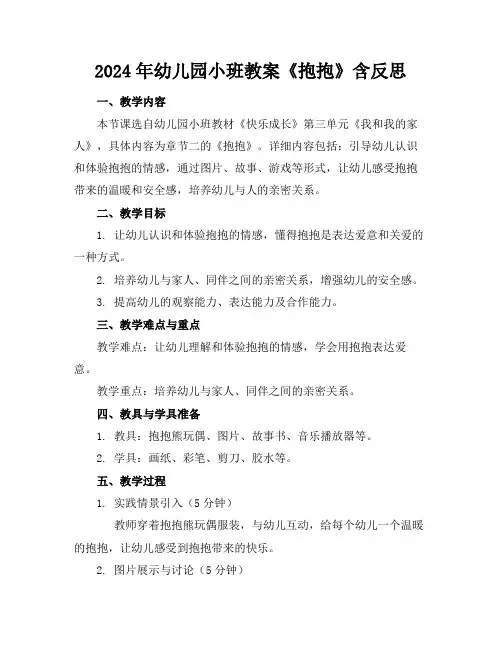 2024年幼儿园小班教案《抱抱》含反思

一、教学内容

本节课选自幼儿园小班教材《快乐成长》第三单元《我和我的家人》，具体内容为章节二的《抱抱》。详细内容包括：引导幼儿认识和体验抱抱的情感，通过图片、故事、游戏等形式，让幼儿感受抱抱带来的温暖和安全感，培养幼儿与人的亲密关系。

二、教学目标

1. 让幼儿认识和体验抱抱的情感，懂得抱抱是表达爱意和关爱的一种方式。

2. 培养幼儿与家人、同伴之间的亲密关系，增强幼儿的安全感。

3. 提高幼儿的观察能力、表达能力及合作能力。

三、教学难点与重点

教学难点：让幼儿理解和体验抱抱的情感，学会用抱抱表达爱意。

教学重点：培养幼儿与家人、同伴之间的亲密关系。

四、教具与学具准备

1. 教具：抱抱熊玩偶、图片、故事书、音乐播放器等。

2. 学具：画纸、彩笔、剪刀、胶水等。

五、教学过程

1. 实践情景引入（5分钟）

教师穿着抱抱熊玩偶服装，与幼儿互动，给每个幼儿一个温暖的抱抱，让幼儿感受到抱抱带来的快乐。

2. 图片展示与讨论（5分钟）